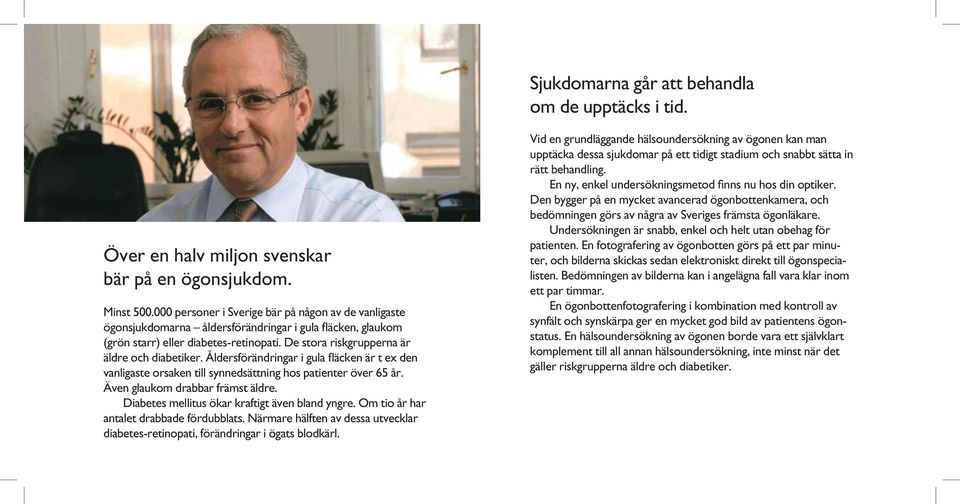 Över en halv miljon svenskar bär på en ögonsjukdom.

Minst 500.000 personer i Sverige bär på någon av de vanligaste ögonsjukdomarna – åldersförändringar i gula fläcken, glaukom (grön starr) eller diabetes-retinopati. De stora riskgrupperna är äldre och diabetiker. Åldersförändringar i gula fläcken är t ex den vanligaste orsaken till synnedsättning hos patienter över 65 år. Även glaukom drabbar främst äldre.

Diabetes mellitus ökar kraftigt även bland yngre. Om tio år har antalet drabbade fördubblats. Närmare hälften av dessa utvecklar diabetes-retinopati, förändringar i ögats blodkärl.

Sjukdomarna går att behandla om de upptäcks i tid.

Vid en grundläggande hälsoundersökning av ögonen kan man upptäcka dessa sjukdomar på ett tidigt stadium och snabbt sätta in rätt behandling.

En ny, enkel undersökningsmetod finns nu hos din optiker. Den bygger på en mycket avancerad ögonbottenkamera, och bedömningen görs av några av Sveriges främsta ögonläkare.

Undersökningen är snabb, enkel och helt utan obehag för patienten. En fotografering av ögonbotten görs på ett par minuter, och bilderna skickas sedan elektroniskt direkt till ögonspecialisten. Bedömningen av bilderna kan i angelägna fall vara klar inom ett par timmar.

En ögonbottenfotografering i kombination med kontroll av synfält och synskärpa ger en mycket god bild av patientens ögonstatus. En hälsoundersökning av ögonen borde vara ett självklart komplement till all annan hälsoundersökning, inte minst när det gäller riskgrupperna äldre och diabetiker.